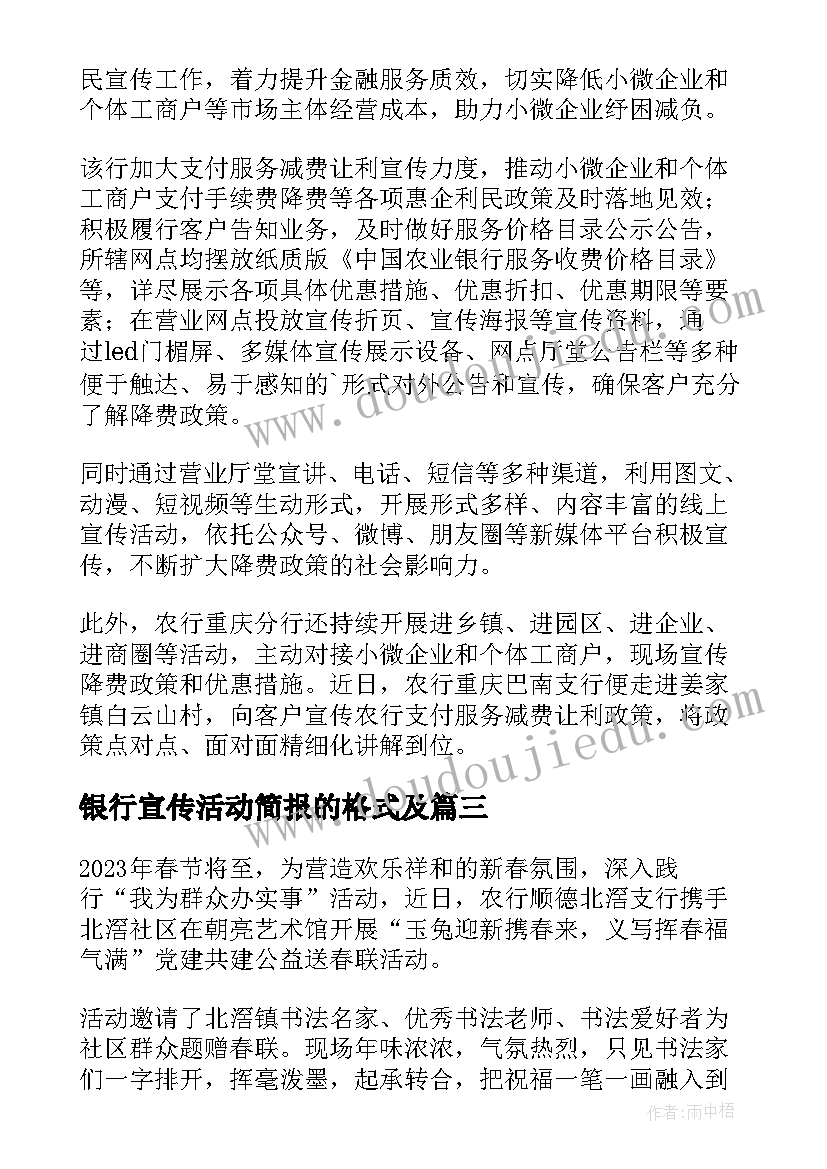 民宣传工作，着力提升金融服务质效，切实降低小微企业和个体工商户等市场主体经营成本，助力小微企业纾困减负。

该行加大支付服务减费让利宣传力度，推动小微企业和个体工商户支付手续费降费等各项惠企利民政策及时落地见效；积极履行客户告知业务，及时做好服务价格目录公示公告，所辖网点均摆放纸质版《中国农业银行服务收费价格目录》等，详尽展示各项具体优惠措施、优惠折扣、优惠期限等要素；在营业网点投放宣传折页、宣传海报等宣传资料，通过led门楣屏、多媒体宣传展示设备、网点厅堂公告栏等多种便于触达、易于感知的`形式对外公告和宣传，确保客户充分了解降费政策。

同时通过营业厅堂宣讲、电话、短信等多种渠道，利用图文、动漫、短视频等生动形式，开展形式多样、内容丰富的线上宣传活动，依托公众号、微博、朋友圈等新媒体平台积极宣传，不断扩大降费政策的社会影响力。

此外，农行重庆分行还持续开展进乡镇、进园区、进企业、进商圈等活动，主动对接小微企业和个体工商户，现场宣传降费政策和优惠措施。近日，农行重庆巴南支行便走进姜家镇白云山村，向客户宣传农行支付服务减费让利政策，将政策点对点、面对面精细化讲解到位。

银行宣传活动简报的格式及篇三

2023年春节将至，为营造欢乐祥和的新春氛围，深入践行“我为群众办实事”活动，近日，农行顺德北滘支行携手北滘社区在朝亮艺术馆开展“玉兔迎新携春来，义写挥春福气满”党建共建公益送春联活动。

活动邀请了北滘镇书法名家、优秀书法老师、书法爱好者为社区群众题赠春联。现场年味浓浓，气氛热烈，只见书法家们一字排开，挥毫泼墨，起承转合，把祝福一笔一画融入到

作者：雨中梧